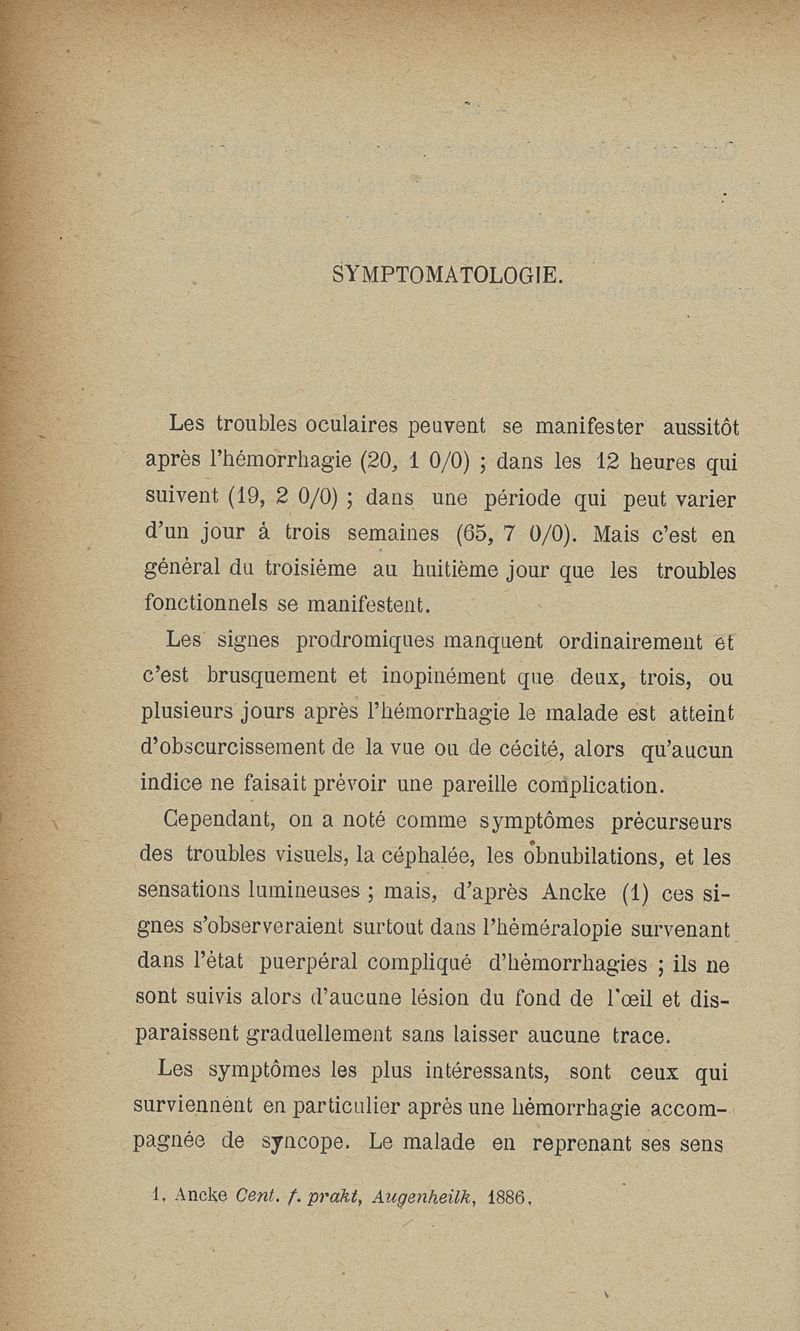 SYMPTOMATOLOGIE.

Les troubles oculaires peuvent se manifester aussitôt après l'hémorrhagie (20, 1 0/0) ; dans les 12 heures qui suivent (19, 2 0/0) ; dans une période qui peut varier d'un jour à trois semaines (65, 7 0/0). Mais c'est en général du troisième au huitième jour que les troubles fonctionnels se manifestent.

Les signes prodromiques manquent ordinairement et c'est brusquement et inopinément que deux, trois, ou plusieurs jours après l'hémorrhagie le malade est atteint d'obscurcissement de la vue ou de cécité, alors qu'aucun indice ne faisait prévoir une pareille complication.

Cependant, on a noté comme symptômes précurseurs des troubles visuels, la céphalée, les obnubilations, et les sensations lumineuses ; mais, d'après Ancke (1) ces signes s'observeraient surtout dans l'héméralopie survenant dans l'état puerpéral compliqué d'hémorrhagies ; ils ne sont suivis alors d'aucune lésion du fond de l'œil et disparaissent graduellement sans laisser aucune trace.

Les symptômes les plus intéressants, sont ceux qui surviennent en particulier après une hémorrhagie accompagnée de syncope. Le malade en reprenant ses sens

1. Ancke Cent. f. prakt, Augenheilk, 1886.